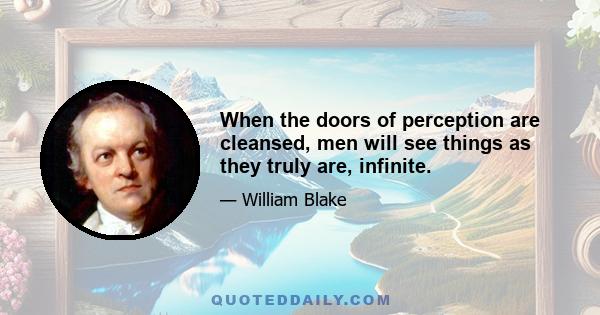 When the doors of perception are cleansed, men will see things as they truly are, infinite.

— William Blake

QUOTEDDAILY.COM